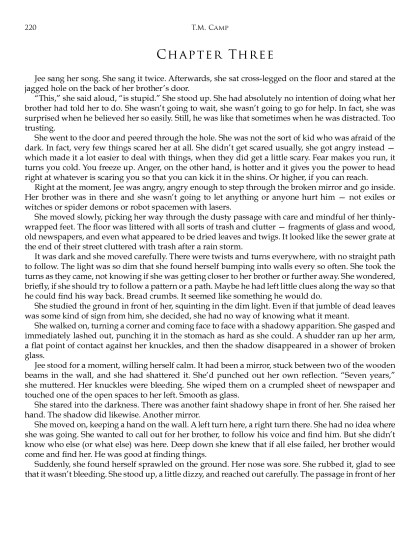 220 T.M. Camp

Chapter Three

Jee sang her song. She sang it twice. Afterwards, she sat cross-legged on the floor and stared at the jagged hole on the back of her brother's door.

"This," she said aloud, "is stupid." She stood up. She had absolutely no intention of doing what her brother had told her to do. She wasn't going to wait, she wasn't going to go for help. In fact, she was surprised when he believed her so easily. Still, he was like that sometimes when he was distracted. Too trusting.

She went to the door and peered through the hole. She was not the sort of kid who was afraid of the dark. In fact, very few things scared her at all. She didn't get scared usually, she got angry instead — which made it a lot easier to deal with things, when they did get a little scary. Fear makes you run, it turns you cold. You freeze up. Anger, on the other hand, is hotter and it gives you the power to head right at whatever is scaring you so that you can kick it in the shins. Or higher, if you can reach.

Right at the moment, Jee was angry, angry enough to step through the broken mirror and go inside. Her brother was in there and she wasn't going to let anything or anyone hurt him — not exiles or witches or spider demons or robot spacemen with lasers.

She moved slowly, picking her way through the dusty passage with care and mindful of her thinly-wrapped feet. The floor was littered with all sorts of trash and clutter — fragments of glass and wood, old newspapers, and even what appeared to be dried leaves and twigs. It looked like the sewer grate at the end of their street cluttered with trash after a rain storm.

It was dark and she moved carefully. There were twists and turns everywhere, with no straight path to follow. The light was so dim that she found herself bumping into walls every so often. She took the turns as they came, not knowing if she was getting closer to her brother or further away. She wondered, briefly, if she should try to follow a pattern or a path. Maybe he had left little clues along the way so that he could find his way back. Bread crumbs. It seemed like something he would do.

She studied the ground in front of her, squinting in the dim light. Even if that jumble of dead leaves was some kind of sign from him, she decided, she had no way of knowing what it meant.

She walked on, turning a corner and coming face to face with a shadowy apparition. She gasped and immediately lashed out, punching it in the stomach as hard as she could. A shudder ran up her arm, a flat point of contact against her knuckles, and then the shadow disappeared in a shower of broken glass.

Jee stood for a moment, willing herself calm. It had been a mirror, stuck between two of the wooden beams in the wall, and she had shattered it. She'd punched out her own reflection. "Seven years," she muttered. Her knuckles were bleeding. She wiped them on a crumpled sheet of newspaper and touched one of the open spaces to her left. Smooth as glass.

She stared into the darkness. There was another faint shadowy shape in front of her. She raised her hand. The shadow did likewise. Another mirror.

She moved on, keeping a hand on the wall. A left turn here, a right turn there. She had no idea where she was going. She wanted to call out for her brother, to follow his voice and find him. But she didn't know who else (or what else) was here. Deep down she knew that if all else failed, her brother would come and find her. He was good at finding things.

Suddenly, she found herself sprawled on the ground. Her nose was sore. She rubbed it, glad to see that it wasn't bleeding. She stood up, a little dizzy, and reached out carefully. The passage in front of her